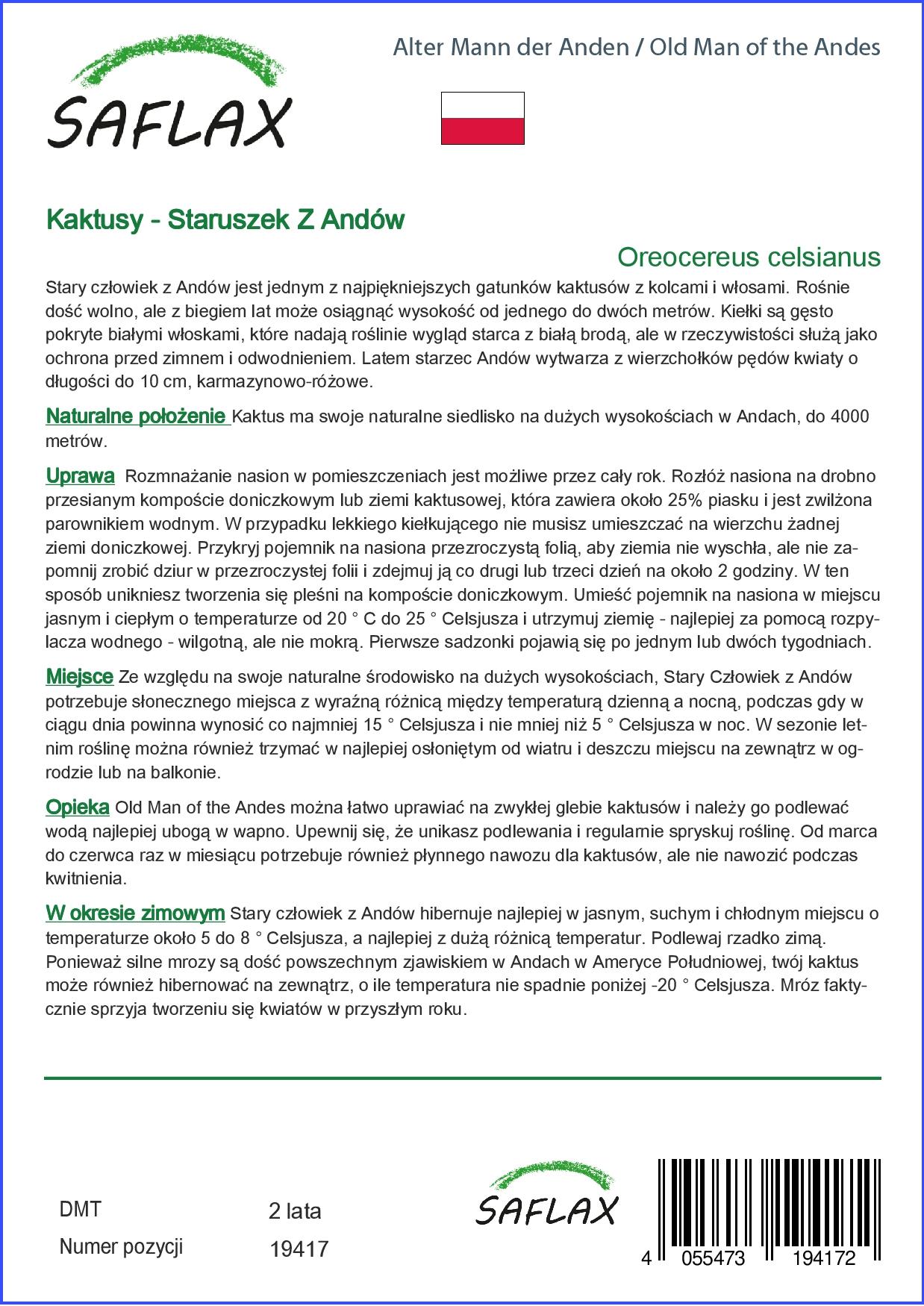 SAFLAX

Alter Mann der Anden / Old Man of the Andes

Kaktusy - Staruszek Z Andów

Oreocereus celsianus

Stary człowiek z Andów jest jednym z najpiękniejszych gatunków kaktusów z kolcami i włosami. Rośnie dość wolno, ale z biegiem lat może osiągnąć wysokość od jednego do dwóch metrów. Kiełki są gęsto pokryte białymi włoskami, które nadają roślinie wygląd starca z białą brodą, ale w rzeczywistości służą jako ochrona przed zimnem i odwodnieniem. Latem starzec Andów wytwarza z wierzchołków pędów kwiaty o długości do 10 cm, karmazynowo-różowe.

Naturalne położenie Kaktus ma swoje naturalne siedlisko na dużych wysokościach w Andach, do 4000 metrów.

Uprawa Rozmnażanie nasion w pomieszczeniach jest możliwe przez cały rok. Rozłóż nasiona na drobno przesianym kompoście doniczkowym lub ziemi kaktusowej, która zawiera około 25% piasku i jest zwilżona parownikiem wodnym. W przypadku lekkiego kiełkującego nie musisz umieszczać na wierzchu żadnej ziemi doniczkowej. Przykryj pojemnik na nasiona przezroczystą folią, aby ziemia nie wyschła, ale nie zapomnij zrobić dziur w przezroczystej folii i zdejmuj ją co drugi lub trzeci dzień na około 2 godziny. W ten sposób unikniesz tworzenia się pleśni na kompoście doniczkowym. Umieść pojemnik na nasiona w miejscu jasnym i ciepłym o temperaturze od 20 ° C do 25 ° Celsjusza i utrzymuj ziemię - najlepiej za pomocą rozpylacza wodnego - wilgotną, ale nie mokrą. Pierwsze sadzonki pojawią się po jednym lub dwóch tygodniach.

Miejsce Ze względu na swoje naturalne środowisko na dużych wysokościach, Stary Człowiek z Andów potrzebuje słonecznego miejsca z wyraźną różnicą między temperaturą dzienną a nocną, podczas gdy w ciągu dnia powinna wynosić co najmniej 15 ° Celsjusza i nie mniej niż 5 ° Celsjusza w noc. W sezonie letnim roślinę można również trzymać w najlepiej osłoniętym od wiatru i deszczu miejscu na zewnątrz w ogrodzie lub na balkonie.

Opieka Old Man of the Andes można łatwo uprawiać na zwykłej glebie kaktusów i należy go podlewać wodą najlepiej ubogą w wapno. Upewnij się, że unikasz podlewania i regularnie spryskuj roślinę. Od marca do czerwca raz w miesiącu potrzebuje również płynnego nawozu dla kaktusów, ale nie nawozić podczas kwitnienia.

W okresie zimowym Stary człowiek z Andów hibernuje najlepiej w jasnym, suchym i chłodnym miejscu o temperaturze około 5 do 8 ° Celsjusza, a najlepiej z dużą różnicą temperatur. Podlewaj rzadko zimą. Ponieważ silne mrozy są dość powszechnym zjawiskiem w Andach w Ameryce Południowej, twój kaktus może również hibernować na zewnątrz, o ile temperatura nie spadnie poniżej -20 ° Celsjusza. Mróz faktycznie sprzyja tworzeniu się kwiatów w przyszłym roku.

DMT 2 lata
Numer pozycji 19417

SAFLAX

4 055473 194172